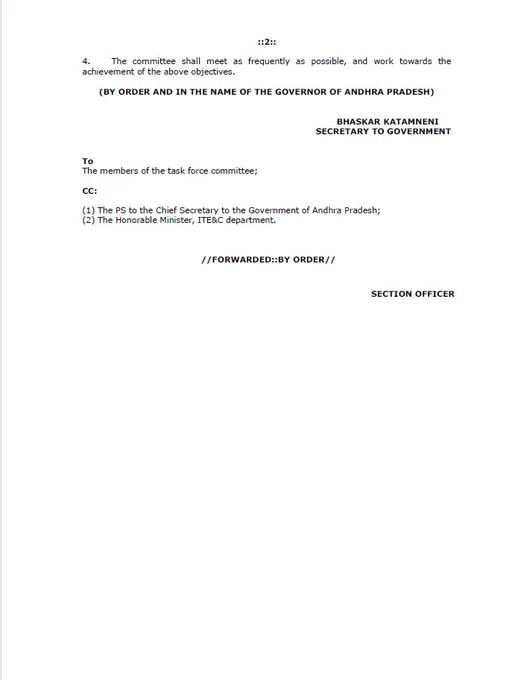 ::2::

4. The committee shall meet as frequently as possible, and work towards the achievement of the above objectives.

(BY ORDER AND IN THE NAME OF THE GOVERNOR OF ANDHRA PRADESH)

BHASKAR KATAMNENI
SECRETARY TO GOVERNMENT

To
The members of the task force committee;

CC:

(1) The PS to the Chief Secretary to the Government of Andhra Pradesh;
(2) The Honorable Minister, ITE&C department.

//FORWARDED::BY ORDER//

SECTION OFFICER